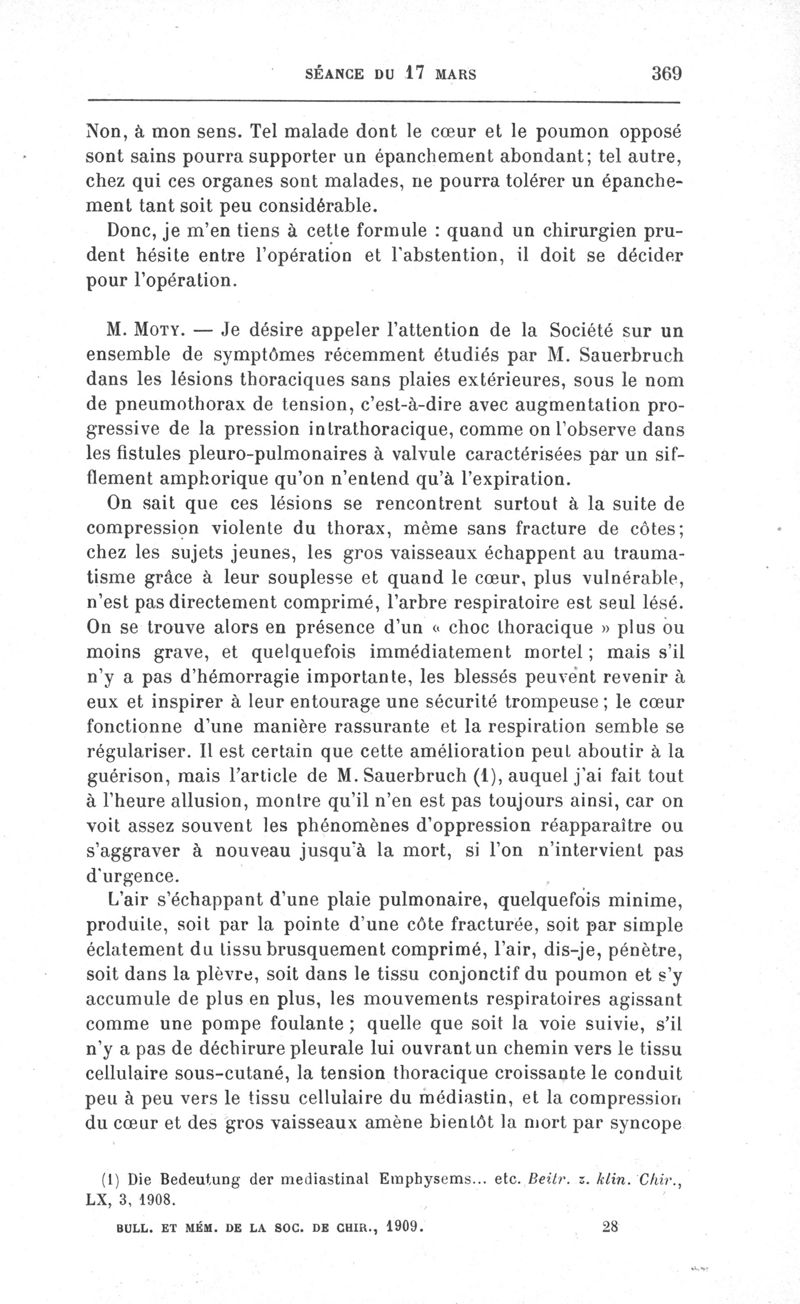 SÉANCE DU 17 MARS 369

Non, à mon sens. Tel malade dont le cœur et le poumon opposé sont sains pourra supporter un épanchement abondant; tel autre, chez qui ces organes sont malades, ne pourra tolérer un épanchement tant soit peu considérable.

Donc, je m'en tiens à cette formule : quand un chirurgien prudent hésite entre l'opération et l'abstention, il doit se décider pour l'opération.

M. Moty. — Je désire appeler l'attention de la Société sur un ensemble de symptômes récemment étudiés par M. Sauerbruch dans les lésions thoraciques sans plaies extérieures, sous le nom de pneumothorax de tension, c'est-à-dire avec augmentation progressive de la pression intrathoracique, comme on l'observe dans les fistules pleuro-pulmonaires à valvule caractérisées par un sifflement amphorique qu'on n'entend qu'à l'expiration.

On sait que ces lésions se rencontrent surtout à la suite de compression violente du thorax, même sans fracture de côtes; chez les sujets jeunes, les gros vaisseaux échappent au traumatisme grâce à leur souplesse et quand le cœur, plus vulnérable, n'est pas directement comprimé, l'arbre respiratoire est seul lésé. On se trouve alors en présence d'un « choc thoracique » plus ou moins grave, et quelquefois immédiatement mortel; mais s'il n'y a pas d'hémorragie importante, les blessés peuvent revenir à eux et inspirer à leur entourage une sécurité trompeuse; le cœur fonctionne d'une manière rassurante et la respiration semble se régulariser. Il est certain que cette amélioration peut aboutir à la guérison, mais l'article de M. Sauerbruch (1), auquel j'ai fait tout à l'heure allusion, montre qu'il n'en est pas toujours ainsi, car on voit assez souvent les phénomènes d'oppression réapparaître ou s'aggraver à nouveau jusqu'à la mort, si l'on n'intervient pas d'urgence.

L'air s'échappant d'une plaie pulmonaire, quelquefois minime, produite, soit par la pointe d'une côte fracturée, soit par simple éclatement du tissu brusquement comprimé, l'air, dis-je, pénètre, soit dans la plèvre, soit dans le tissu conjonctif du poumon et s'y accumule de plus en plus, les mouvements respiratoires agissant comme une pompe foulante; quelle que soit la voie suivie, s'il n'y a pas de déchirure pleurale lui ouvrant un chemin vers le tissu cellulaire sous-cutané, la tension thoracique croissante le conduit peu à peu vers le tissu cellulaire du médiastin, et la compression du cœur et des gros vaisseaux amène bientôt la mort par syncope

(1) Die Bedeutung der mediastinal Emphysems... etc. Beitr. z. klin. Chir., LX, 3, 1908.

BULL. ET MÉM. DE LA SOC. DE CHIR., 1909. 28